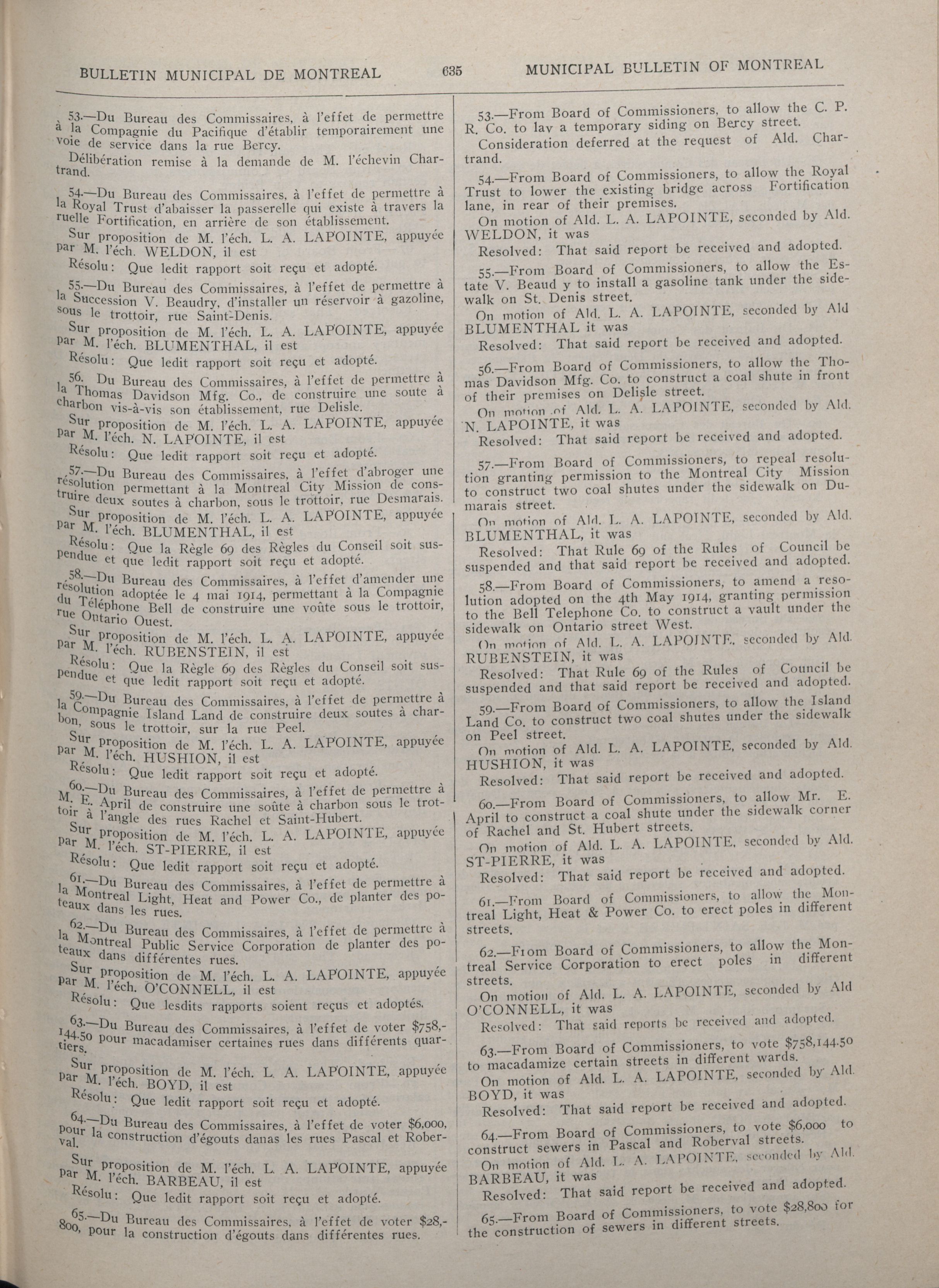 BULLETIN MUNICIPAL DE MONTREAL

635

MUNICIPAL BULLETIN OF MONTREAL

53.—Du Bureau des Commissaires, à l'effet de permettre à la Compagnie du Pacifique d'établir temporairement une voie de service dans la rue Bercy.

Délibération remise à la demande de M. l'échevin Chartrand.

54.—Du Bureau des Commissaires, à l'effet de permettre à la Royal Trust d'abaisser la passerelle qui existe à travers la ruelle Fortification, en arrière de son établissement.

Sur proposition de M. l'éch. L. A. LAPOINTE, appuyée par M. l'éch. WELDON, il est

Résolu: Que ledit rapport soit reçu et adopté.

55.—Du Bureau des Commissaires, à l'effet de permettre à la Succession V. Beaudry, d'installer un réservoir à gazoline, sous le trottoir, rue Saint-Denis.

Sur proposition de M. l'éch. L. A. LAPOINTE, appuyée par M. l'éch. BLUMENTHAL, il est

Résolu: Que ledit rapport soit reçu et adopté.

56. Du Bureau des Commissaires, à l'effet de permettre à la Thomas Davidson Mfg. Co., de construire une soute à charbon vis-à-vis son établissement, rue Delisle.

Sur proposition de M. l'éch. L. A. LAPOINTE, appuyée par M. l'éch. N. LAPOINTE, il est

Résolu: Que ledit rapport soit reçu et adopté.

57.—Du Bureau des Commissaires, à l'effet d'abroger une résolution permettant à la Montreal City Mission de construire deux soutes à charbon, sous le trottoir, rue Desmarais.

Sur proposition de M. l'éch. L. A. LAPOINTE, appuyée par M. l'éch. BLUMENTHAL, il est

Résolu: Que la Règle 69 des Règles du Conseil soit suspendue et que ledit rapport soit reçu et adopté.

58.—Du Bureau des Commissaires, à l'effet d'amender une résolution adoptée le 4 mai 1914, permettant à la Compagnie du Téléphone Bell de construire une voûte sous le trottoir, rue Ontario Ouest.

Sur proposition de M. l'éch. L. A. LAPOINTE, appuyée par M. l'éch. RUBENSTEIN, il est

Résolu: Que la Règle 69 des Règles du Conseil soit suspendue et que ledit rapport soit reçu et adopté.

59.—Du Bureau des Commissaires, à l'effet de permettre à la Compagnie Island Land de construire deux soutes à charbon, sous le trottoir, sur la rue Peel.

Sur proposition de M. l'éch. L. A. LAPOINTE, appuyée par M. l'éch. HUSHION, il est

Résolu: Que ledit rapport soit reçu et adopté.

60.—Du Bureau des Commissaires, à l'effet de permettre à M. E. April de construire une soûte à charbon sous le trottoir à l'angle des rues Rachel et Saint-Hubert.

Sur proposition de M. l'éch. L. A. LAPOINTE, appuyée par M. l'éch. ST-PIERRE, il est

Résolu: Que ledit rapport soit reçu et adopté.

61.—Du Bureau des Commissaires, à l'effet de permettre à la Montreal Light, Heat and Power Co., de planter des poteaux dans les rues.

62.—Du Bureau des Commissaires, à l'effet de permettre à la Montreal Public Service Corporation de planter des poteaux dans différentes rues.

Sur proposition de M. l'éch. L. A. LAPOINTE, appuyée par M. l'éch. O'CONNELL, il est

Résolu: Que lesdits rapports soient reçus et adoptés.

63.—Du Bureau des Commissaires, à l'effet de voter $758,144.50 pour macadamiser certaines rues dans différents quartiers.

Sur proposition de M. l'éch. L. A. LAPOINTE, appuyée par M. l'éch. BOYD, il est

Résolu: Que ledit rapport soit reçu et adopté.

64.—Du Bureau des Commissaires, à l'effet de voter $6,000, pour la construction d'égouts danas les rues Pascal et Roberval.

Sur proposition de M. l'éch. L. A. LAPOINTE, appuyée par M. l'éch. BARBEAU, il est

Résolu: Que ledit rapport soit reçu et adopté.

65.—Du Bureau des Commissaires, à l'effet de voter $28,800, pour la construction d'égouts dans différentes rues.

53.—From Board of Commissioners, to allow the C. P. R. Co. to lay a temporary siding on Bercy street.

Consideration deferred at the request of Ald. Chartrand.

54.—From Board of Commissioners, to allow the Royal Trust to lower the existing bridge across Fortification lane, in rear of their premises.

On motion of Ald. L. A. LAPOINTE, seconded by Ald. WELDON, it was

Resolved: That said report be received and adopted.

55.—From Board of Commissioners, to allow the Estate V. Beaud y to install a gasoline tank under the sidewalk on St. Denis street.

On motion of Ald. L. A. LAPOINTE, seconded by Ald BLUMENTHAL it was

Resolved: That said report be received and adopted.

56.—From Board of Commissioners, to allow the Thomas Davidson Mfg. Co. to construct a coal shute in front of their premises on Delisle street.

On motion of Ald. L. A. LAPOINTE, seconded by Ald. N. LAPOINTE, it was

Resolved: That said report be received and adopted.

57.—From Board of Commissioners, to repeal resolution granting permission to the Montreal City Mission to construct two coal shutes under the sidewalk on Dumarais street.

On motion of Ald. L. A. LAPOINTE, seconded by Ald. BLUMENTHAL, it was

Resolved: That Rule 69 of the Rules of Council be suspended and that said report be received and adopted.

58.—From Board of Commissioners, to amend a resolution adopted on the 4th May 1914, granting permission to the Bell Telephone Co. to construct a vault under the sidewalk on Ontario street West.

On motion of Ald. L. A. LAPOINTE, seconded by Ald. RUBENSTEIN, it was

Resolved: That Rule 69 of the Rules of Council be suspended and that said report be received and adopted.

59.—From Board of Commissioners, to allow the Island Land Co. to construct two coal shutes under the sidewalk on Peel street.

On motion of Ald. L. A. LAPOINTE, seconded by Ald. HUSHION, it was

Resolved: That said report be received and adopted.

60.—From Board of Commissioners, to allow Mr. E. April to construct a coal shute under the sidewalk corner of Rachel and St. Hubert streets.

On motion of Ald. L. A. LAPOINTE, seconded by Ald. ST-PIERRE, it was

Resolved: That said report be received and adopted.

61.—From Board of Commissioners, to allow the Montreal Light, Heat & Power Co. to erect poles in different streets.

62.—From Board of Commissioners, to allow the Montreal Service Corporation to erect poles in different streets.

On motion of Ald. L. A. LAPOINTE, seconded by Ald O'CONNELL, it was

Resolved: That said reports be received and adopted.

63.—From Board of Commissioners, to vote $758,144.50 to macadamize certain streets in different wards.

On motion of Ald. L. A. LAPOINTE, seconded by Ald. BOYD, it was

Resolved: That said report be received and adopted.

64.—From Board of Commissioners, to vote $6,000 to construct sewers in Pascal and Roberval streets.

On motion of Ald. L. A. LAPOINTE, seconded by Ald. BARBEAU, it was

Resolved: That said report be received and adopted.

65.—From Board of Commissioners, to vote $28,800 for the construction of sewers in different streets.